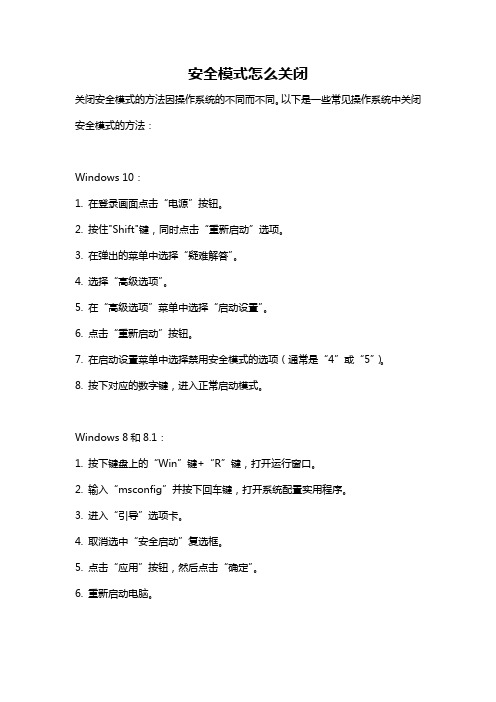 安全模式怎么关闭

关闭安全模式的方法因操作系统的不同而不同。以下是一些常见操作系统中关闭安全模式的方法：

Windows 10：

1. 在登录画面点击“电源”按钮。

2. 按住"Shift"键，同时点击“重新启动”选项。

3. 在弹出的菜单中选择“疑难解答”。

4. 选择“高级选项”。

5. 在“高级选项”菜单中选择“启动设置”。

6. 点击“重新启动”按钮。

7. 在启动设置菜单中选择禁用安全模式的选项（通常是“4”或“5”）。

8. 按下对应的数字键，进入正常启动模式。

Windows 8 和 8.1：

1. 按下键盘上的“Win”键+“R”键，打开运行窗口。

2. 输入“msconfig”并按下回车键，打开系统配置实用程序。

3. 进入“引导”选项卡。

4. 取消选中“安全启动”复选框。

5. 点击“应用”按钮，然后点击“确定”。

6. 重新启动电脑。